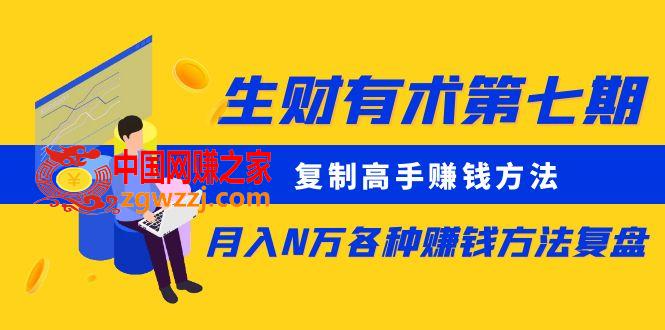 生财有术第七期

中国网赚之家
zgwzzj.com

复制高手赚钱方法

月入N万各种赚钱方法复盘